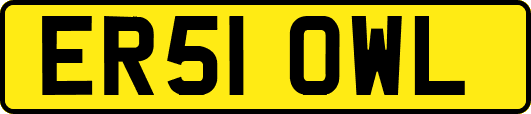 ER51 OWL